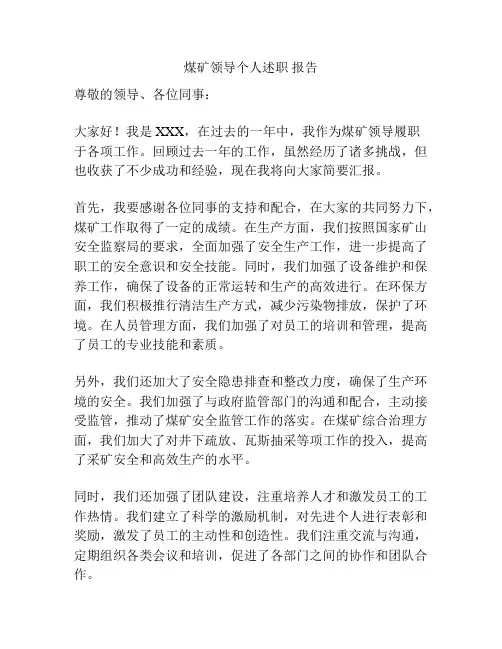 煤矿领导个人述职 报告

尊敬的领导、各位同事：

大家好！我是 XXX，在过去的一年中，我作为煤矿领导履职于各项工作。回顾过去一年的工作，虽然经历了诸多挑战，但也收获了不少成功和经验，现在我将向大家简要汇报。

首先，我要感谢各位同事的支持和配合，在大家的共同努力下，煤矿工作取得了一定的成绩。在生产方面，我们按照国家矿山安全监察局的要求，全面加强了安全生产工作，进一步提高了职工的安全意识和安全技能。同时，我们加强了设备维护和保养工作，确保了设备的正常运转和生产的高效进行。在环保方面，我们积极推行清洁生产方式，减少污染物排放，保护了环境。在人员管理方面，我们加强了对员工的培训和管理，提高了员工的专业技能和素质。

另外，我们还加大了安全隐患排查和整改力度，确保了生产环境的安全。我们加强了与政府监管部门的沟通和配合，主动接受监管，推动了煤矿安全监管工作的落实。在煤矿综合治理方面，我们加大了对井下疏放、瓦斯抽采等项工作的投入，提高了采矿安全和高效生产的水平。

同时，我们还加强了团队建设，注重培养人才和激发员工的工作热情。我们建立了科学的激励机制，对先进个人进行表彰和奖励，激发了员工的主动性和创造性。我们注重交流与沟通，定期组织各类会议和培训，促进了各部门之间的协作和团队合作。